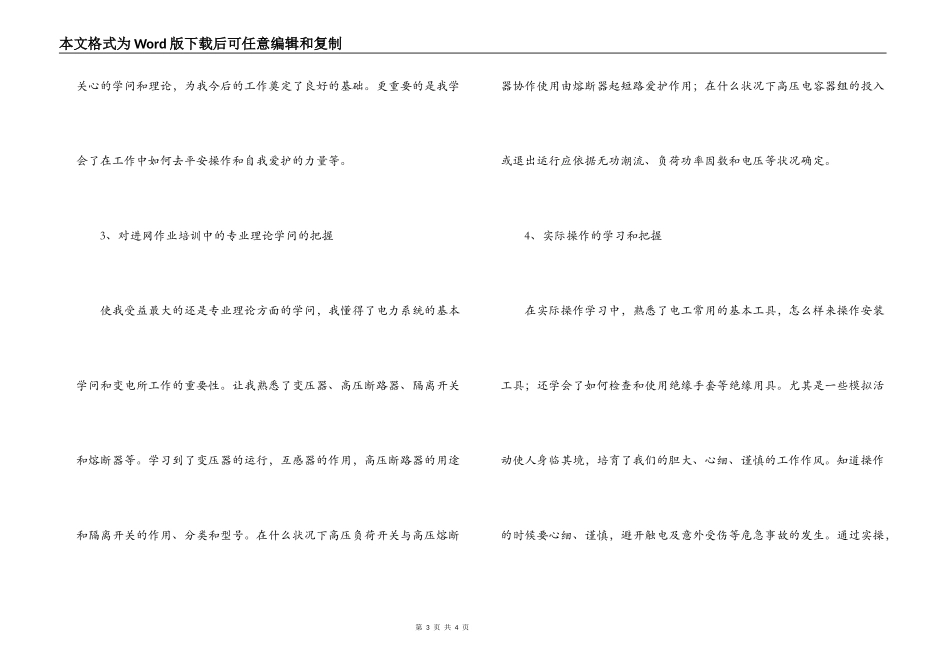 本文格式为Word版下载后可任意编辑和复制

关心的学问和理论，为我今后的工作奠定了良好的基础。更重要的是我学会了在工作中如何去平安操作和自我爱护的力量等。

3、对进网作业培训中的专业理论学问的把握

使我受益最大的还是专业理论方面的学问，我懂得了电力系统的基本学问和变电所工作的重要性。让我熟悉了变压器、高压断路器、隔离开关和熔断器等。学习到了变压器的运行，互感器的作用，高压断路器的用途和隔离开关的作用、分类和型号。在什么状况下高压负荷开关与高压熔断器协作使用由熔断器起短路爱护作用；在什么状况下高压电容器组的投入或退出运行应依据无功潮流、负荷功率因数和电压等状况确定。

4、实际操作的学习和把握

在实际操作学习中，熟悉了电工常用的基本工具，怎么样来操作安装工具；还学会了如何检查和使用绝缘手套等绝缘用具。尤其是一些模拟活动使人身临其境，培育了我们的胆大、心细、谨慎的工作作风。知道操作的时候要心细、谨慎，避开触电及意外受伤等危急事故的发生。通过实操，

第 3 页 共 4 页